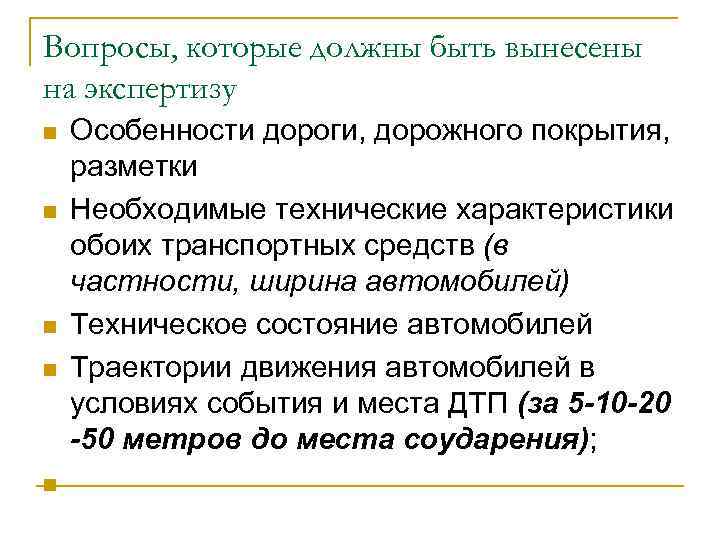 Вопросы, которые должны быть вынесены на экспертизу

Особенности дороги, дорожного покрытия, разметки

Необходимые технические характеристики обоих транспортных средств (в частности, ширина автомобилей)

Техническое состояние автомобилей

Траектории движения автомобилей в условиях события и места ДТП (за 5-10-20 -50 метров до места соударения);